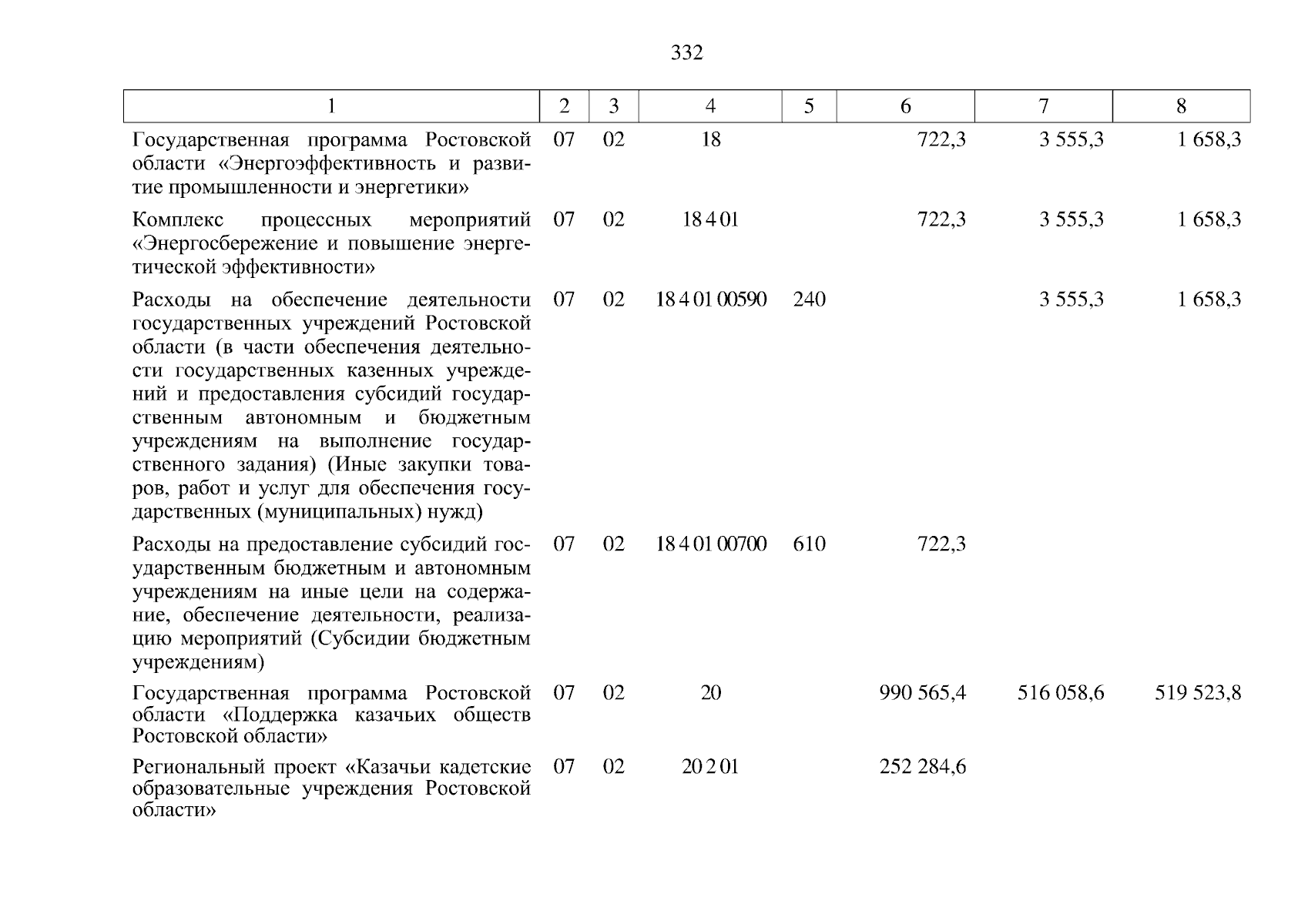 332

| 1 | 2 | 3 | 4 | 5 | 6 | 7 | 8 |
|---|---|---|---|---|---|---|---|
| Государственная программа Ростовской области «Энергоэффективность и развитие промышленности и энергетики» | 07 | 02 | 18 |  | 722,3 | 3 555,3 | 1 658,3 |
| Комплекс процессных мероприятий «Энергосбережение и повышение энергетической эффективности» | 07 | 02 | 18 4 01 |  | 722,3 | 3 555,3 | 1 658,3 |
| Расходы на обеспечение деятельности государственных учреждений Ростовской области (в части обеспечения деятельности государственных казенных учреждений и предоставления субсидий государственным автономным и бюджетным учреждениям на выполнение государственного задания) (Иные закупки товаров, работ и услуг для обеспечения государственных (муниципальных) нужд) | 07 | 02 | 18 4 01 00590 | 240 |  | 3 555,3 | 1 658,3 |
| Расходы на предоставление субсидий государственным бюджетным и автономным учреждениям на иные цели на содержание, обеспечение деятельности, реализацию мероприятий (Субсидии бюджетным учреждениям) | 07 | 02 | 18 4 01 00700 | 610 | 722,3 |  |  |
| Государственная программа Ростовской области «Поддержка казачьих обществ Ростовской области» | 07 | 02 | 20 |  | 990 565,4 | 516 058,6 | 519 523,8 |
| Региональный проект «Казачьи кадетские образовательные учреждения Ростовской области» | 07 | 02 | 20 2 01 |  | 252 284,6 |  |  |